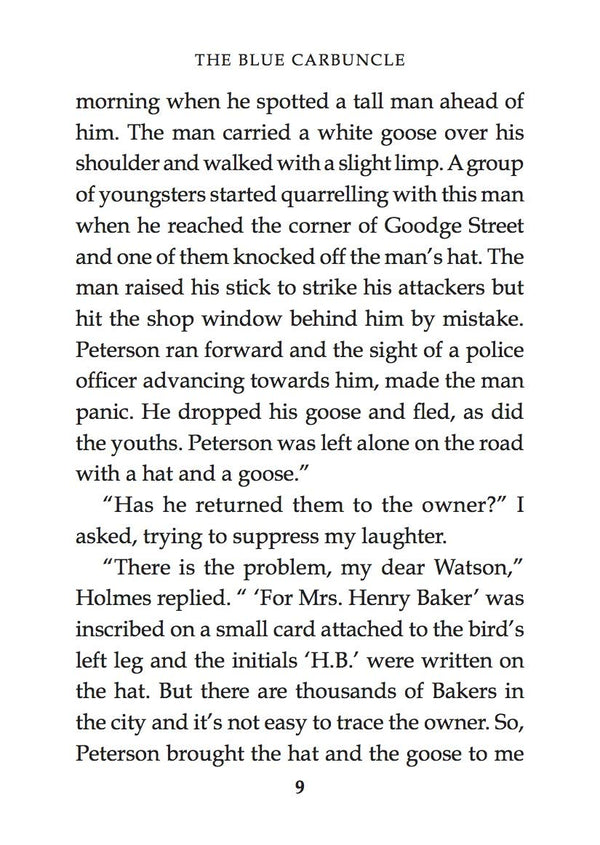 THE BLUE CARBUNCLE

morning when he spotted a tall man ahead of him. The man carried a white goose over his shoulder and walked with a slight limp. A group of youngsters started quarrelling with this man when he reached the corner of Goodge Street and one of them knocked off the man's hat. The man raised his stick to strike his attackers but hit the shop window behind him by mistake. Peterson ran forward and the sight of a police officer advancing towards him, made the man panic. He dropped his goose and fled, as did the youths. Peterson was left alone on the road with a hat and a goose."

"Has he returned them to the owner?" I asked, trying to suppress my laughter.

"There is the problem, my dear Watson," Holmes replied. " 'For Mrs. Henry Baker' was inscribed on a small card attached to the bird's left leg and the initials 'H.B.' were written on the hat. But there are thousands of Bakers in the city and it's not easy to trace the owner. So, Peterson brought the hat and the goose to me

9